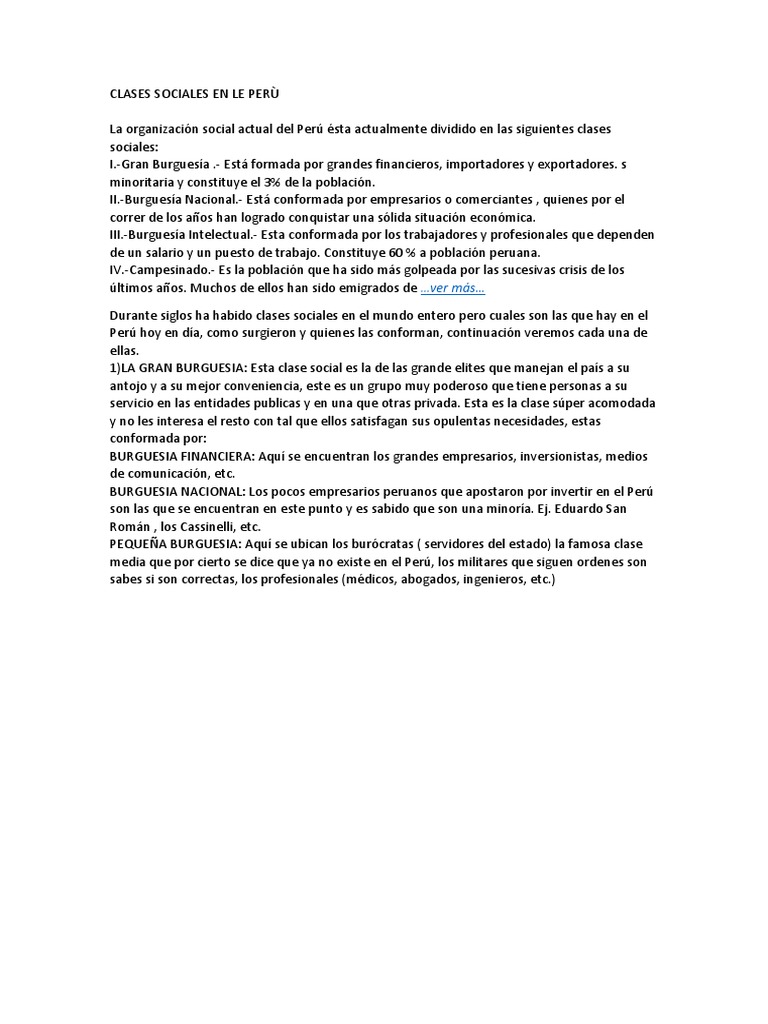 CLASES SOCIALES EN LE PERÙ

La organización social actual del Perú ésta actualmente dividido en las siguientes clases sociales:
I.-Gran Burguesía .- Está formada por grandes financieros, importadores y exportadores. s minoritaria y constituye el 3% de la población.
II.-Burguesía Nacional.- Está conformada por empresarios o comerciantes , quienes por el correr de los años han logrado conquistar una sólida situación económica.
III.-Burguesía Intelectual.- Esta conformada por los trabajadores y profesionales que dependen de un salario y un puesto de trabajo. Constituye 60 % a población peruana.
IV.-Campesinado.- Es la población que ha sido más golpeada por las sucesivas crisis de los últimos años. Muchos de ellos han sido emigrados de …ver más…

Durante siglos ha habido clases sociales en el mundo entero pero cuales son las que hay en el Perú hoy en día, como surgieron y quienes las conforman, continuación veremos cada una de ellas.
1)LA GRAN BURGUESIA: Esta clase social es la de las grande elites que manejan el país a su antojo y a su mejor conveniencia, este es un grupo muy poderoso que tiene personas a su servicio en las entidades publicas y en una que otras privada. Esta es la clase súper acomodada y no les interesa el resto con tal que ellos satisfagan sus opulentas necesidades, estas conformada por:
BURGUESIA FINANCIERA: Aquí se encuentran los grandes empresarios, inversionistas, medios de comunicación, etc.
BURGUESIA NACIONAL: Los pocos empresarios peruanos que apostaron por invertir en el Perú son las que se encuentran en este punto y es sabido que son una minoría. Ej. Eduardo San Román , los Cassinelli, etc.
PEQUEÑA BURGUESIA: Aquí se ubican los burócratas ( servidores del estado) la famosa clase media que por cierto se dice que ya no existe en el Perú, los militares que siguen ordenes son sabes si son correctas, los profesionales (médicos, abogados, ingenieros, etc.)